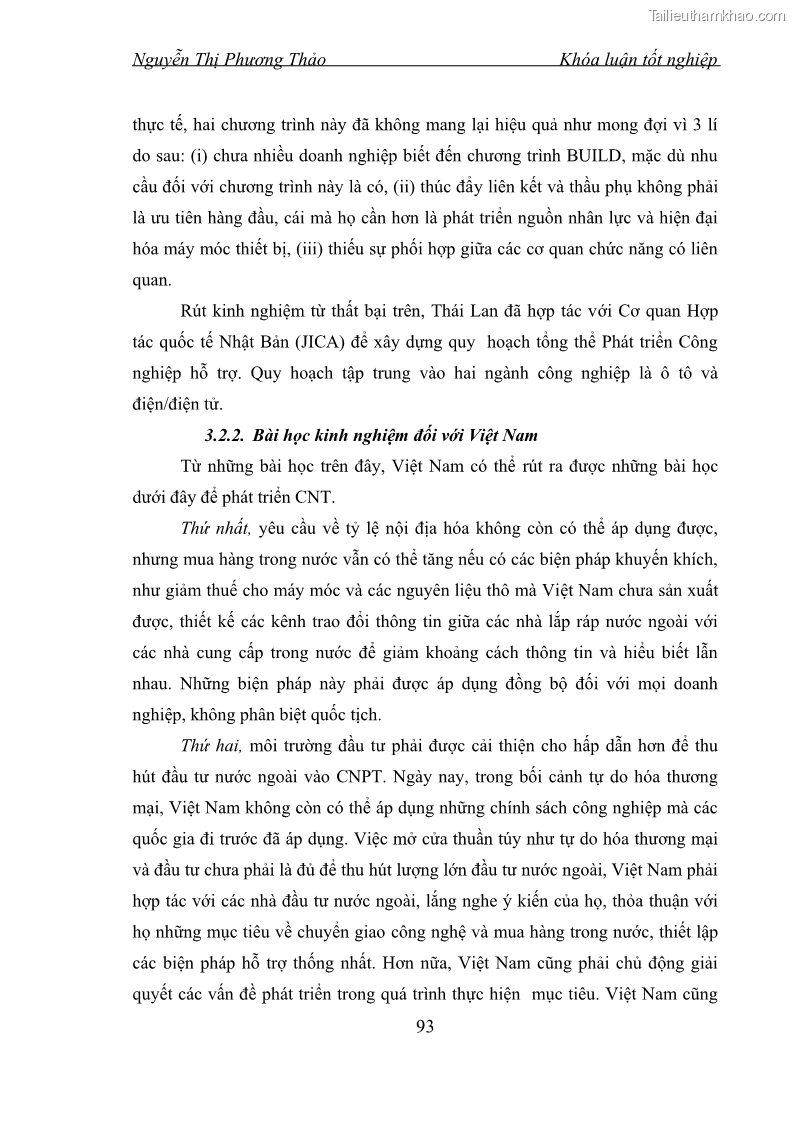 Tailieuthamkhao.com

Nguyễn Thị Phương Thảo Khóa luận tốt nghiệp

thực tế, hai chương trình này đã không mang lại hiệu quả như mong đợi vì 3 lí do sau: (i) chưa nhiều doanh nghiệp biết đến chương trình BUILD, mặc dù nhu cầu đối với chương trình này là có, (ii) thúc đẩy liên kết và thầu phụ không phải là ưu tiên hàng đầu, cái mà họ cần hơn là phát triển nguồn nhân lực và hiện đại hóa máy móc thiết bị, (iii) thiếu sự phối hợp giữa các cơ quan chức năng có liên quan.

Rút kinh nghiệm từ thất bại trên, Thái Lan đã hợp tác với Cơ quan Hợp tác quốc tế Nhật Bản (JICA) để xây dựng quy hoạch tổng thể Phát triển Công nghiệp hỗ trợ. Quy hoạch tập trung vào hai ngành công nghiệp là ô tô và điện/điện tử.

3.2.2. Bài học kinh nghiệm đối với Việt Nam

Từ những bài học trên đây, Việt Nam có thể rút ra được những bài học dưới đây để phát triển CNT.

Thứ nhất, yêu cầu về tỷ lệ nội địa hóa không còn có thể áp dụng được, nhưng mua hàng trong nước vẫn có thể tăng nếu có các biện pháp khuyến khích, như giảm thuế cho máy móc và các nguyên liệu thô mà Việt Nam chưa sản xuất được, thiết kế các kênh trao đổi thông tin giữa các nhà lắp ráp nước ngoài với các nhà cung cấp trong nước để giảm khoảng cách thông tin và hiểu biết lẫn nhau. Những biện pháp này phải được áp dụng đồng bộ đối với mọi doanh nghiệp, không phân biệt quốc tịch.

Thứ hai, môi trường đầu tư phải được cải thiện cho hấp dẫn hơn để thu hút đầu tư nước ngoài vào CNPT. Ngày nay, trong bối cảnh tự do hóa thương mại, Việt Nam không còn có thể áp dụng những chính sách công nghiệp mà các quốc gia đi trước đã áp dụng. Việc mở cửa thuần túy như tự do hóa thương mại và đầu tư chưa phải là đủ để thu hút lượng lớn đầu tư nước ngoài, Việt Nam phải hợp tác với các nhà đầu tư nước ngoài, lắng nghe ý kiến của họ, thỏa thuận với họ những mục tiêu về chuyển giao công nghệ và mua hàng trong nước, thiết lập các biện pháp hỗ trợ thống nhất. Hơn nữa, Việt Nam cũng phải chủ động giải quyết các vấn đề phát triển trong quá trình thực hiện mục tiêu. Việt Nam cũng

93